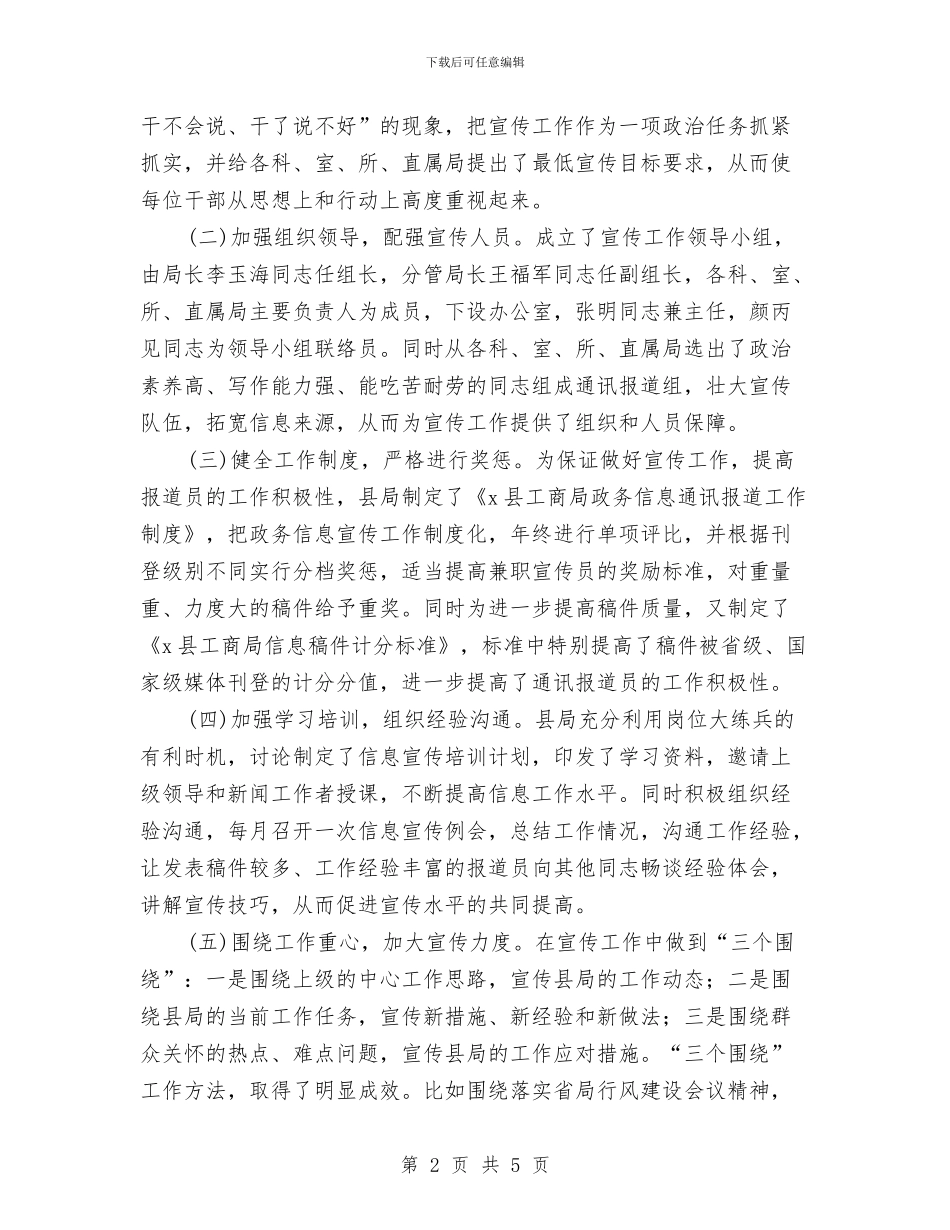 下载后可任意编辑

干不会说、干了说不好”的现象，把宣传工作作为一项政治任务抓紧抓实，并给各科、室、所、直属局提出了最低宣传目标要求，从而使每位干部从思想上和行动上高度重视起来。

(二)加强组织领导，配强宣传人员。成立了宣传工作领导小组，由局长李玉海同志任组长，分管局长王福军同志任副组长，各科、室、所、直属局主要负责人为成员，下设办公室，张明同志兼主任，颜丙见同志为领导小组联络员。同时从各科、室、所、直属局选出了政治素养高、写作能力强、能吃苦耐劳的同志组成通讯报道组，壮大宣传队伍，拓宽信息来源，从而为宣传工作提供了组织和人员保障。

(三)健全工作制度，严格进行奖惩。为保证做好宣传工作，提高报道员的工作积极性，县局制定了《x县工商局政务信息通讯报道工作制度》，把政务信息宣传工作制度化，年终进行单项评比，并根据刊登级别不同实行分档奖惩，适当提高兼职宣传员的奖励标准，对重量重、力度大的稿件给予重奖。同时为进一步提高稿件质量，又制定了《x县工商局信息稿件计分标准》，标准中特别提高了稿件被省级、国家级媒体刊登的计分分值，进一步提高了通讯报道员的工作积极性。

(四)加强学习培训，组织经验沟通。县局充分利用岗位大练兵的有利时机，讨论制定了信息宣传培训计划，印发了学习资料，邀请上级领导和新闻工作者授课，不断提高信息工作水平。同时积极组织经验沟通，每月召开一次信息宣传例会，总结工作情况，沟通工作经验，让发表稿件较多、工作经验丰富的报道员向其他同志畅谈经验体会，讲解宣传技巧，从而促进宣传水平的共同提高。

(五)围绕工作重心，加大宣传力度。在宣传工作中做到“三个围绕”：一是围绕上级的中心工作思路，宣传县局的工作动态；二是围绕县局的当前工作任务，宣传新措施、新经验和新做法；三是围绕群众关怀的热点、难点问题，宣传县局的工作应对措施。“三个围绕”工作方法，取得了明显成效。比如围绕落实省局行风建设会议精神，

第 2 页 共 5 页